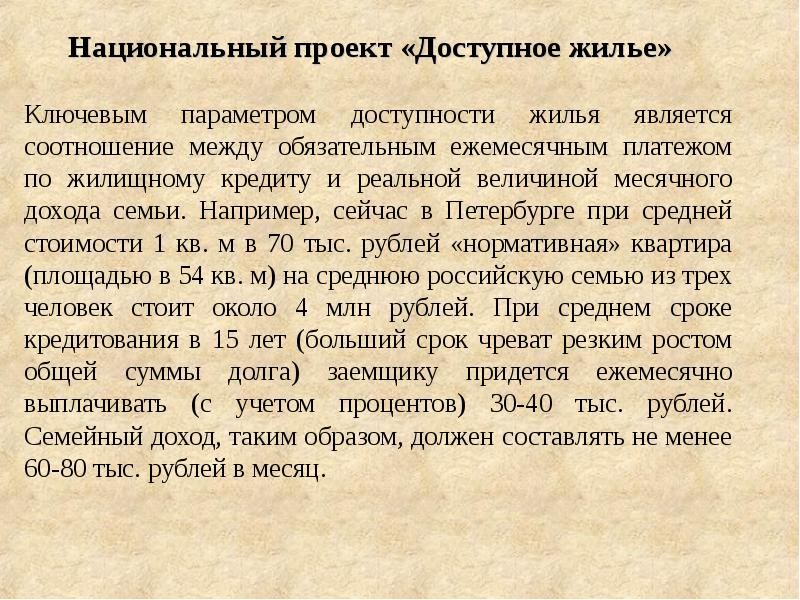 Национальный проект «Доступное жилье»

Ключевым параметром доступности жилья является соотношение между обязательным ежемесячным платежом по жилищному кредиту и реальной величиной месячного дохода семьи. Например, сейчас в Петербурге при средней стоимости 1 кв. м в 70 тыс. рублей «нормативная» квартира (площадью в 54 кв. м) на среднюю российскую семью из трех человек стоит около 4 млн рублей. При среднем сроке кредитования в 15 лет (больший срок чреват резким ростом общей суммы долга) заемщику придется ежемесячно выплачивать (с учетом процентов) 30-40 тыс. рублей. Семейный доход, таким образом, должен составлять не менее 60-80 тыс. рублей в месяц.